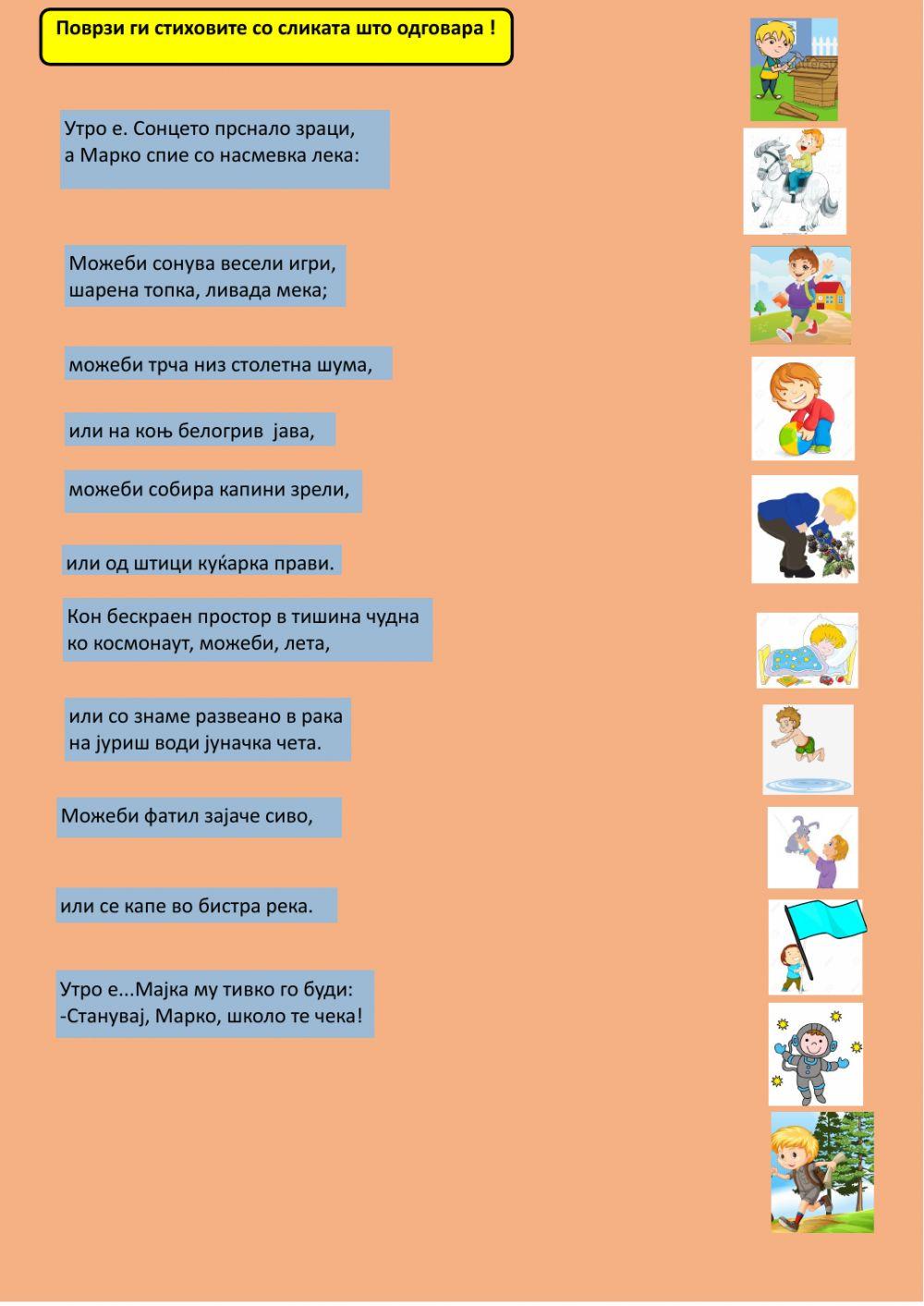 Поврзи ги стиховите со сликата што одговара !

Утро е. Сонцето прснало зраци,
а Марко спие со насмевка лека:

Можеби сонува весели игри,
шарена топка, ливада мека;

можеби трча низ столетна шума,

или на коњ белогрив јава,

можеби собира капини зрели,

или од штици куќарка прави.

Кон бескраен простор в тишина чудна
ко космонаут, можеби, лета,

или со знаме развеано в рака
на јуриш води јуначка чета.

Можеби фатил зајаче сиво,

или се капе во бистра река.

Утро е...Мајка му тивко го буди:
-Станувај, Марко, школо те чека!